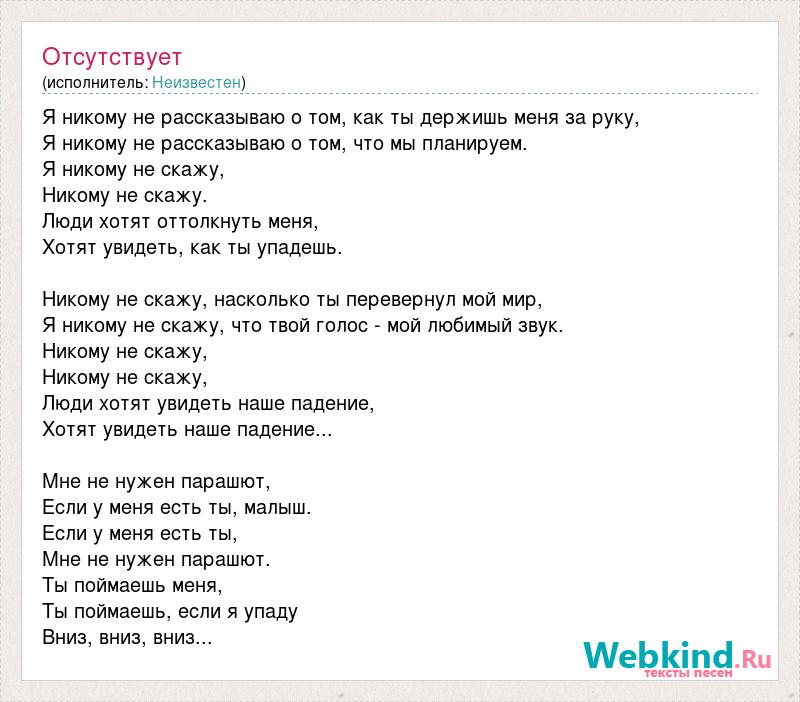 Отсутствует
(исполнитель: Неизвестен)

Я никому не рассказываю о том, как ты держишь меня за руку,
Я никому не рассказываю о том, что мы планируем.
Я никому не скажу,
Никому не скажу.
Люди хотят оттолкнуть меня,
Хотят увидеть, как ты упадешь.

Никому не скажу, насколько ты перевернул мой мир,
Я никому не скажу, что твой голос - мой любимый звук.
Никому не скажу,
Никому не скажу,
Люди хотят увидеть наше падение,
Хотят увидеть наше падение...

Мне не нужен парашют,
Если у меня есть ты, малыш.
Если у меня есть ты,
Мне не нужен парашют.
Ты поймаешь меня,
Ты поймаешь, если я упаду
Вниз, вниз, вниз...

Webkind.Ru
тексты песен